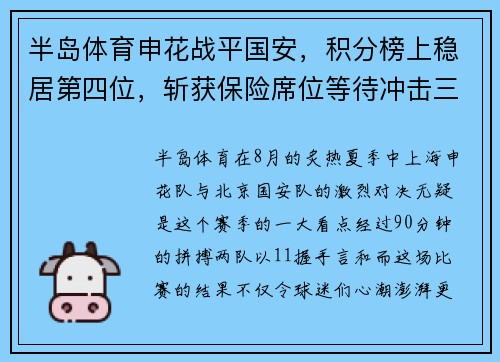 半岛体育申花战平国安，积分榜上稳居第四位，斩获保险席位等待冲击三

半岛体育在8月的炎热夏季中上海申花队与北京国安队的激烈对决无疑是这个赛季的一大看点经过90分钟的拼搏两队以11握手言和而这场比赛的结果不仅令球迷们心潮澎湃更